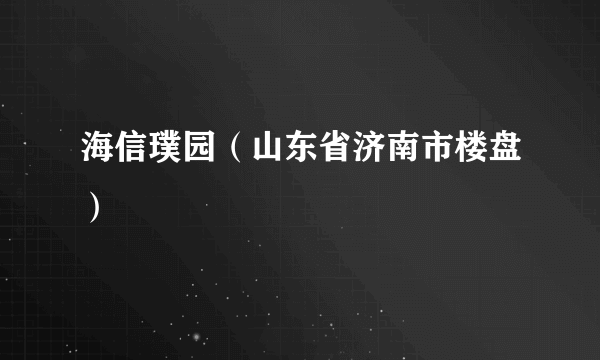 海信璞园（山东省济南市楼盘）